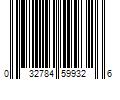 0 32784 59932 6